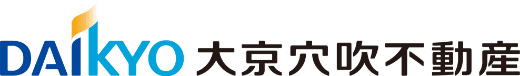 DAIKYO 大京穴吹不動産